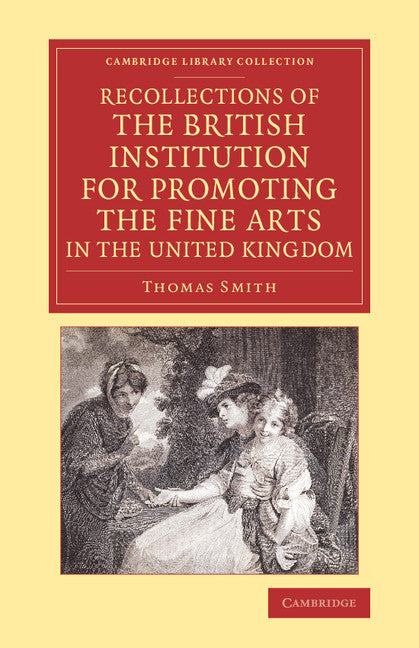 CAMBRIDGE LIBRARY COLLECTION

RECOLLECTIONS OF THE BRITISH INSTITUTION FOR PROMOTING THE FINE ARTS IN THE UNITED KINGDOM

THOMAS SMITH

CAMBRIDGE